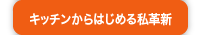 キッチンからはじめる私革新